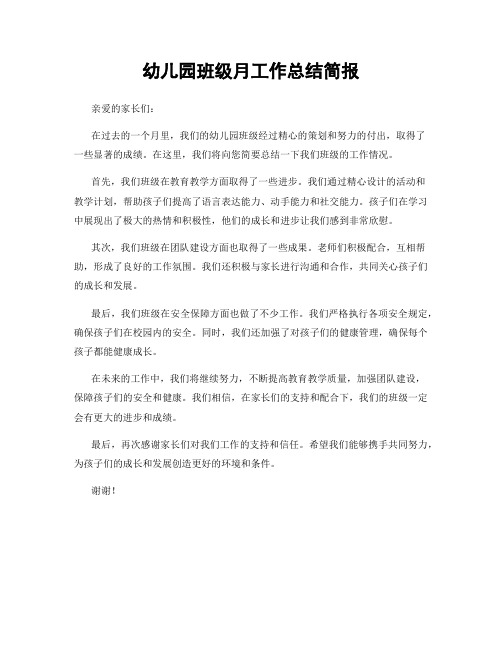 幼儿园班级月工作总结简报

亲爱的家长们：

在过去的一个月里，我们的幼儿园班级经过精心的策划和努力的付出，取得了一些显著的成绩。在这里，我们将向您简要总结一下我们班级的工作情况。

首先，我们班级在教育教学方面取得了一些进步。我们通过精心设计的活动和教学计划，帮助孩子们提高了语言表达能力、动手能力和社交能力。孩子们在学习中展现出了极大的热情和积极性，他们的成长和进步让我们感到非常欣慰。

其次，我们班级在团队建设方面也取得了一些成果。老师们积极配合，互相帮助，形成了良好的工作氛围。我们还积极与家长进行沟通和合作，共同关心孩子们的成长和发展。

最后，我们班级在安全保障方面也做了不少工作。我们严格执行各项安全规定，确保孩子们在校园内的安全。同时，我们还加强了对孩子们的健康管理，确保每个孩子都能健康成长。

在未来的工作中，我们将继续努力，不断提高教育教学质量，加强团队建设，保障孩子们的安全和健康。我们相信，在家长们的支持和配合下，我们的班级一定会有更大的进步和成绩。

最后，再次感谢家长们对我们工作的支持和信任。希望我们能够携手共同努力，为孩子们的成长和发展创造更好的环境和条件。

谢谢！